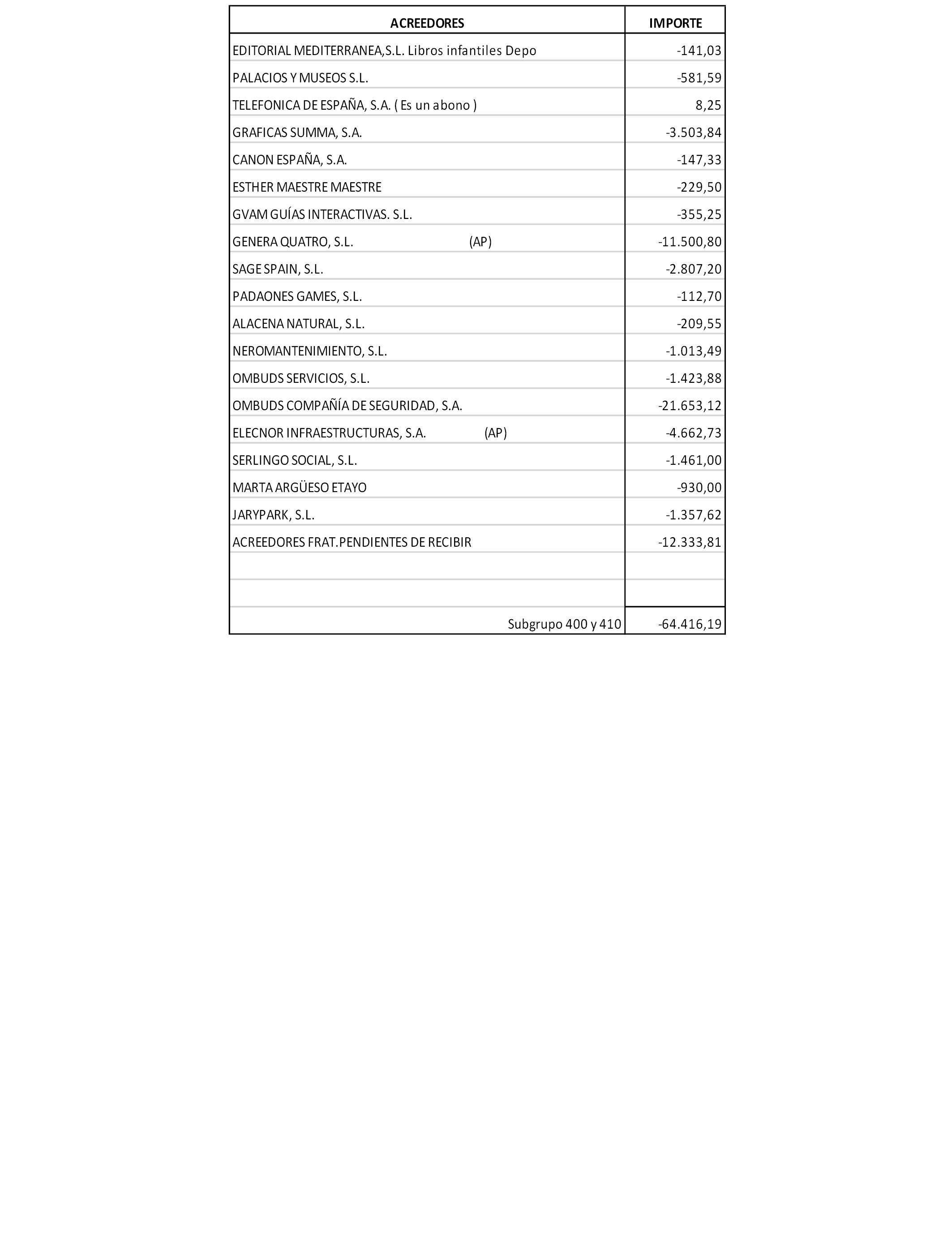 | ACREEDORES | IMPORTE |
|---|---|
| EDITORIAL MEDITERRANEA,S.L. Libros infantiles Depo | -141,03 |
| PALACIOS Y MUSEOS S.L. | -581,59 |
| TELEFONICA DE ESPAÑA, S.A. ( Es un abono ) | 8,25 |
| GRAFICAS SUMMA, S.A. | -3.503,84 |
| CANON ESPAÑA, S.A. | -147,33 |
| ESTHER MAESTRE MAESTRE | -229,50 |
| GVAM GUÍAS INTERACTIVAS. S.L. | -355,25 |
| GENERA QUATRO, S.L. (AP) | -11.500,80 |
| SAGE SPAIN, S.L. | -2.807,20 |
| PADAONES GAMES, S.L. | -112,70 |
| ALACENA NATURAL, S.L. | -209,55 |
| NEROMANTENIMIENTO, S.L. | -1.013,49 |
| OMBUDS SERVICIOS, S.L. | -1.423,88 |
| OMBUDS COMPAÑÍA DE SEGURIDAD, S.A. | -21.653,12 |
| ELECNOR INFRAESTRUCTURAS, S.A. (AP) | -4.662,73 |
| SERLINGO SOCIAL, S.L. | -1.461,00 |
| MARTA ARGÜESO ETAYO | -930,00 |
| JARYPARK, S.L. | -1.357,62 |
| ACREEDORES FRAT.PENDIENTES DE RECIBIR | -12.333,81 |
| | |
| | |
| Subgrupo 400 y 410 | -64.416,19 |